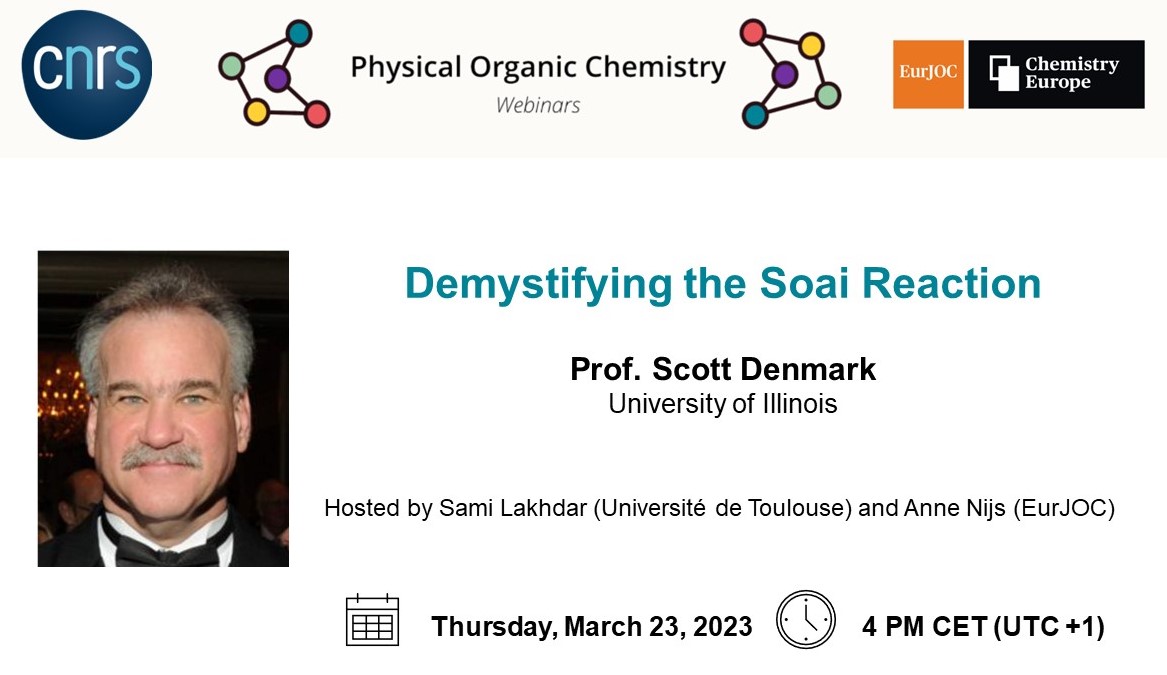 cnrs

Physical Organic Chemistry
Webinars

EurJOC

Chemistry Europe

Demystifying the Soai Reaction

Prof. Scott Denmark
University of Illinois

Hosted by Sami Lakhdar (Université de Toulouse) and Anne Nijs (EurJOC)

Thursday, March 23, 2023

4 PM CET (UTC +1)